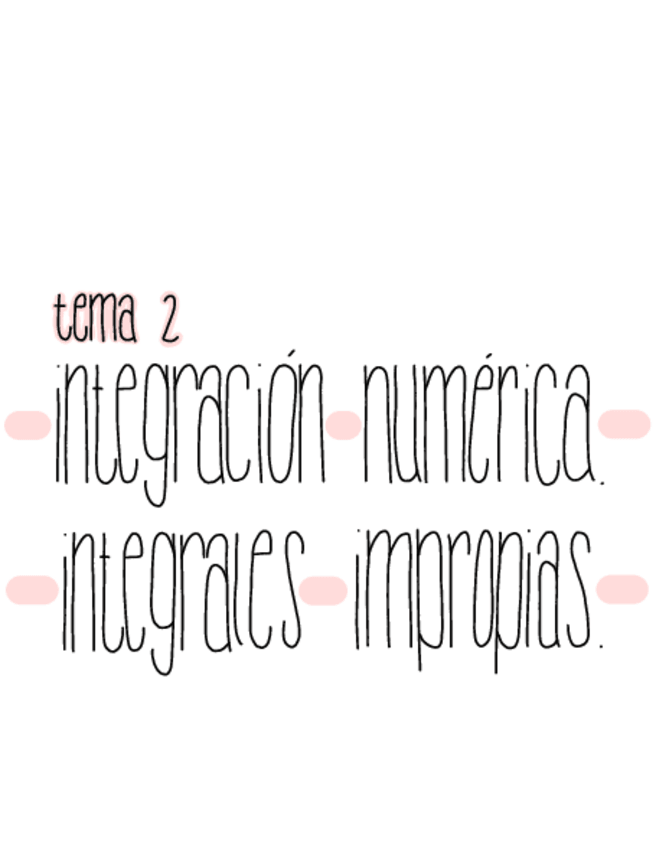 tema 2

integración numérica.

integrales impropias.